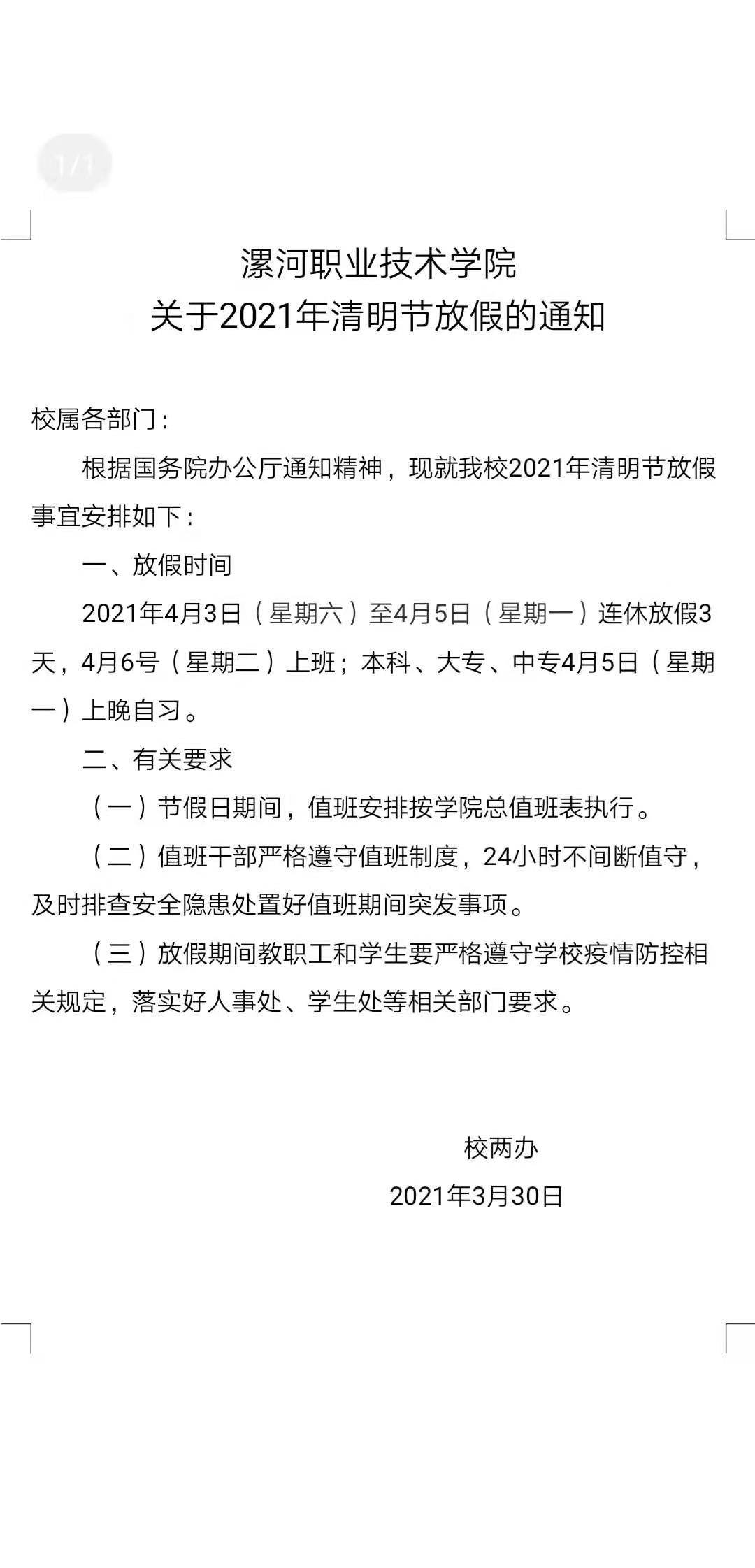 1/1

漯河职业技术学院
关于2021年清明节放假的通知

校属各部门：

根据国务院办公厅通知精神，现就我校2021年清明节放假事宜安排如下：

一、放假时间

2021年4月3日（星期六）至4月5日（星期一）连休放假3天，4月6号（星期二）上班；本科、大专、中专4月5日（星期一）上晚自习。

二、有关要求

（一）节假日期间，值班安排按学院总值班表执行。

（二）值班干部严格遵守值班制度，24小时不间断值守，及时排查安全隐患处置好值班期间突发事项。

（三）放假期间教职工和学生要严格遵守学校疫情防控相关规定，落实好人事处、学生处等相关部门要求。

校两办

2021年3月30日